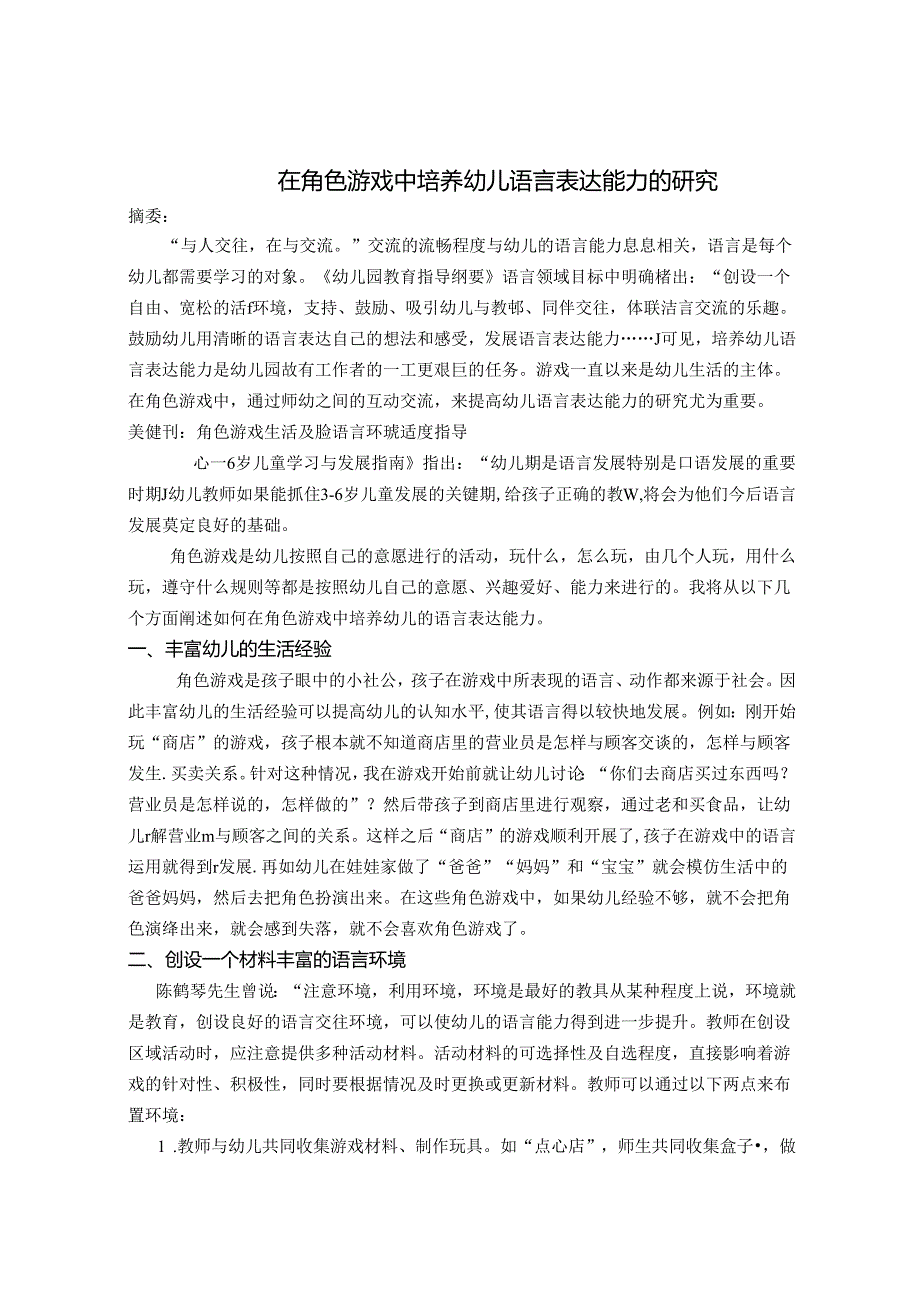 在角色游戏中培养幼儿语言表达能力的研究

摘委：

“与人交往，在与交流。”交流的流畅程度与幼儿的语言能力息息相关，语言是每个幼儿都需要学习的对象。《幼儿园教育指导纲要》语言领域目标中明确楮出：“创设一个自由、宽松的活f环境，支持、鼓励、吸引幼儿与教邨、同伴交往，体联洁言交流的乐趣。鼓励幼儿用清晰的语言表达自己的想法和感受，发展语言表达能力……J可见，培养幼儿语言表达能力是幼儿园故有工作者的一工更艰巨的任务。游戏一直以来是幼儿生活的主体。在角色游戏中，通过师幼之间的互动交流，来提高幼儿语言表达能力的研究尤为重要。

美健刊：角色游戏生活及脸语言环琥适度指导

心一6岁儿童学习与发展指南》指出：“幼儿期是语言发展特别是口语发展的重要时期J幼儿教师如果能抓住3-6岁儿童发展的关键期,给孩子正确的教W,将会为他们今后语言发展莫定良好的基础。

角色游戏是幼儿按照自己的意愿进行的活动，玩什么，怎么玩，由几个人玩，用什么玩，遵守什么规则等都是按照幼儿自己的意愿、兴趣爱好、能力来进行的。我将从以下几个方面阐述如何在角色游戏中培养幼儿的语言表达能力。

一、丰富幼儿的生活经验

角色游戏是孩子眼中的小社公，孩子在游戏中所表现的语言、动作都来源于社会。因此丰富幼儿的生活经验可以提高幼儿的认知水平,使其语言得以较快地发展。例如：刚开始玩“商店”的游戏，孩子根本就不知道商店里的营业员是怎样与顾客交谈的，怎样与顾客发生.买卖关系。针对这种情况，我在游戏开始前就让幼儿讨论 “你们去商店买过东西吗？营业员是怎样说的，怎样做的”？然后带孩子到商店里进行观察，通过老和买食品，让幼儿r解营业m与顾客之间的关系。这样之后“商店”的游戏顺利开展了,孩子在游戏中的语言运用就得到r发展.再如幼儿在娃娃家做了“爸爸”“妈妈”和“宝宝”就会模仿生活中的爸爸妈妈，然后去把角色扮演出来。在这些角色游戏中，如果幼儿经验不够，就不会把角色演绎出来，就会感到失落，就不会喜欢角色游戏了。

二、创设一个材料丰富的语言环境

陈鹤琴先生曾说：“注意环境，利用环境，环境是最好的教具从某种程度上说，环境就是教育，创设良好的语言交往环境，可以使幼儿的语言能力得到进一步提升。教师在创设区域活动时，应注意提供多种活动材料。活动材料的可选择性及自选程度，直接影响着游戏的针对性、积极性，同时要根据情况及时更换或更新材料。教师可以通过以下两点来布置环境：

1 .教师与幼儿共同收集游戏材料、制作玩具。如“点心店”，师生共同收集盒子•，做